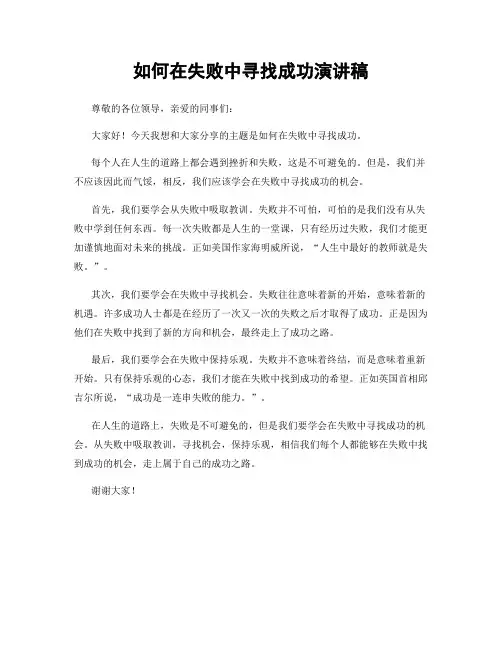 如何在失败中寻找成功演讲稿

尊敬的各位领导，亲爱的同事们：

大家好！今天我想和大家分享的主题是如何在失败中寻找成功。

每个人在人生的道路上都会遇到挫折和失败，这是不可避免的。但是，我们并不应该因此而气馁，相反，我们应该学会在失败中寻找成功的机会。

首先，我们要学会从失败中吸取教训。失败并不可怕，可怕的是我们没有从失败中学到任何东西。每一次失败都是人生的一堂课，只有经历过失败，我们才能更加谨慎地面对未来的挑战。正如美国作家海明威所说，“人生中最好的教师就是失败。”。

其次，我们要学会在失败中寻找机会。失败往往意味着新的开始，意味着新的机遇。许多成功人士都是在经历了一次又一次的失败之后才取得了成功。正是因为他们在失败中找到了新的方向和机会，最终走上了成功之路。

最后，我们要学会在失败中保持乐观。失败并不意味着终结，而是意味着重新开始。只有保持乐观的心态，我们才能在失败中找到成功的希望。正如英国首相邱吉尔所说，“成功是一连串失败的能力。”。

在人生的道路上，失败是不可避免的，但是我们要学会在失败中寻找成功的机会。从失败中吸取教训，寻找机会，保持乐观，相信我们每个人都能够在失败中找到成功的机会，走上属于自己的成功之路。

谢谢大家！